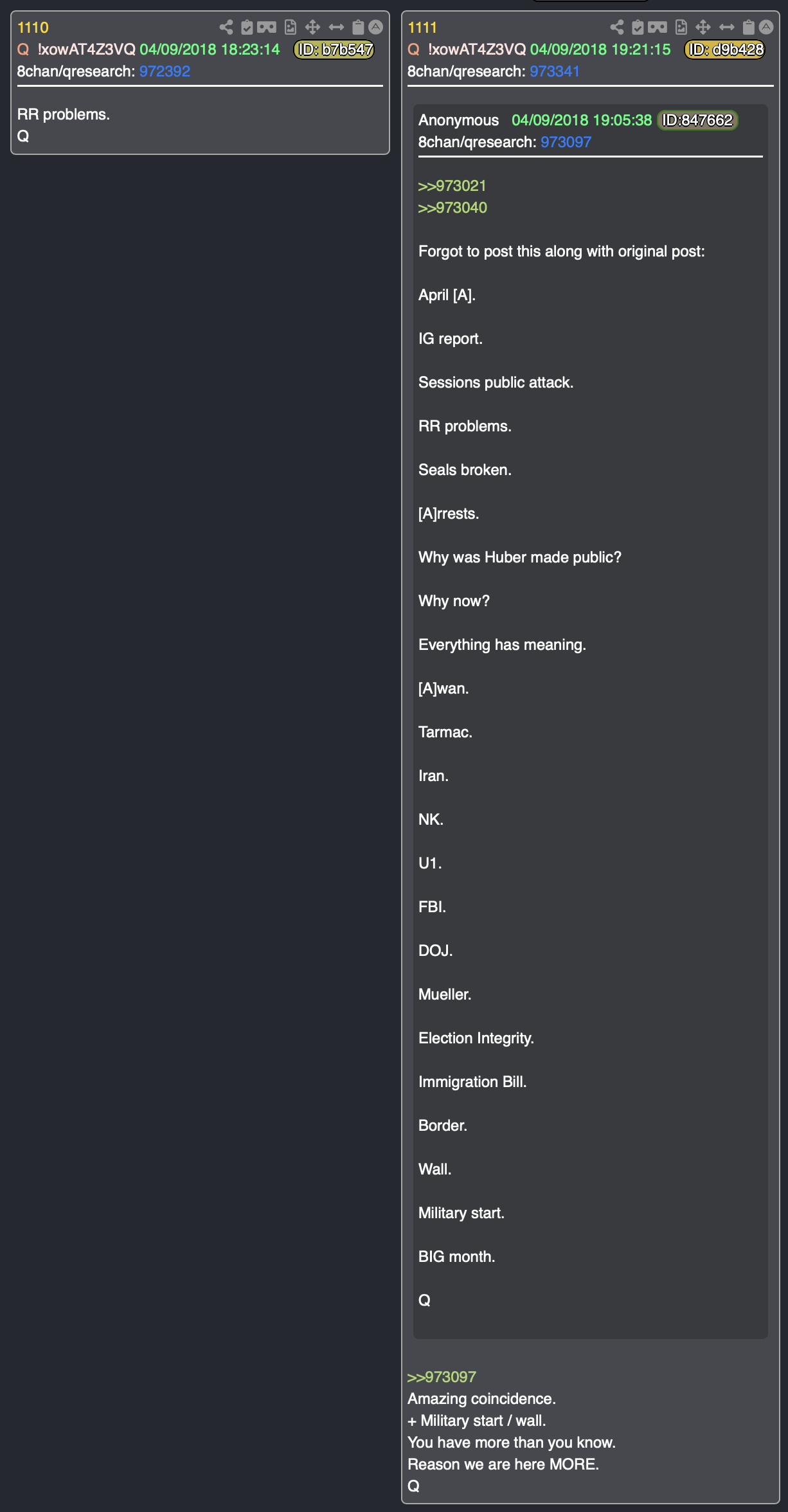 1110
Q !xowAT4Z3VQ 04/09/2018 18:23:14 ID: b7b547
8chan/qresearch: 972392

RR problems.
Q

1111
Q !xowAT4Z3VQ 04/09/2018 19:21:15 ID: d9b428
8chan/qresearch: 973341

Anonymous 04/09/2018 19:05:38 ID:847662
8chan/qresearch: 973097

>>973021
>>973040

Forgot to post this along with original post:

April [A].

IG report.

Sessions public attack.

RR problems.

Seals broken.

[A]rrests.

Why was Huber made public?

Why now?

Everything has meaning.

[A]wan.

Tarmac.

Iran.

NK.

U1.

FBI.

DOJ.

Mueller.

Election Integrity.

Immigration Bill.

Border.

Wall.

Military start.

BIG month.

Q

>>973097
Amazing coincidence.
+ Military start / wall.
You have more than you know.
Reason we are here MORE.
Q